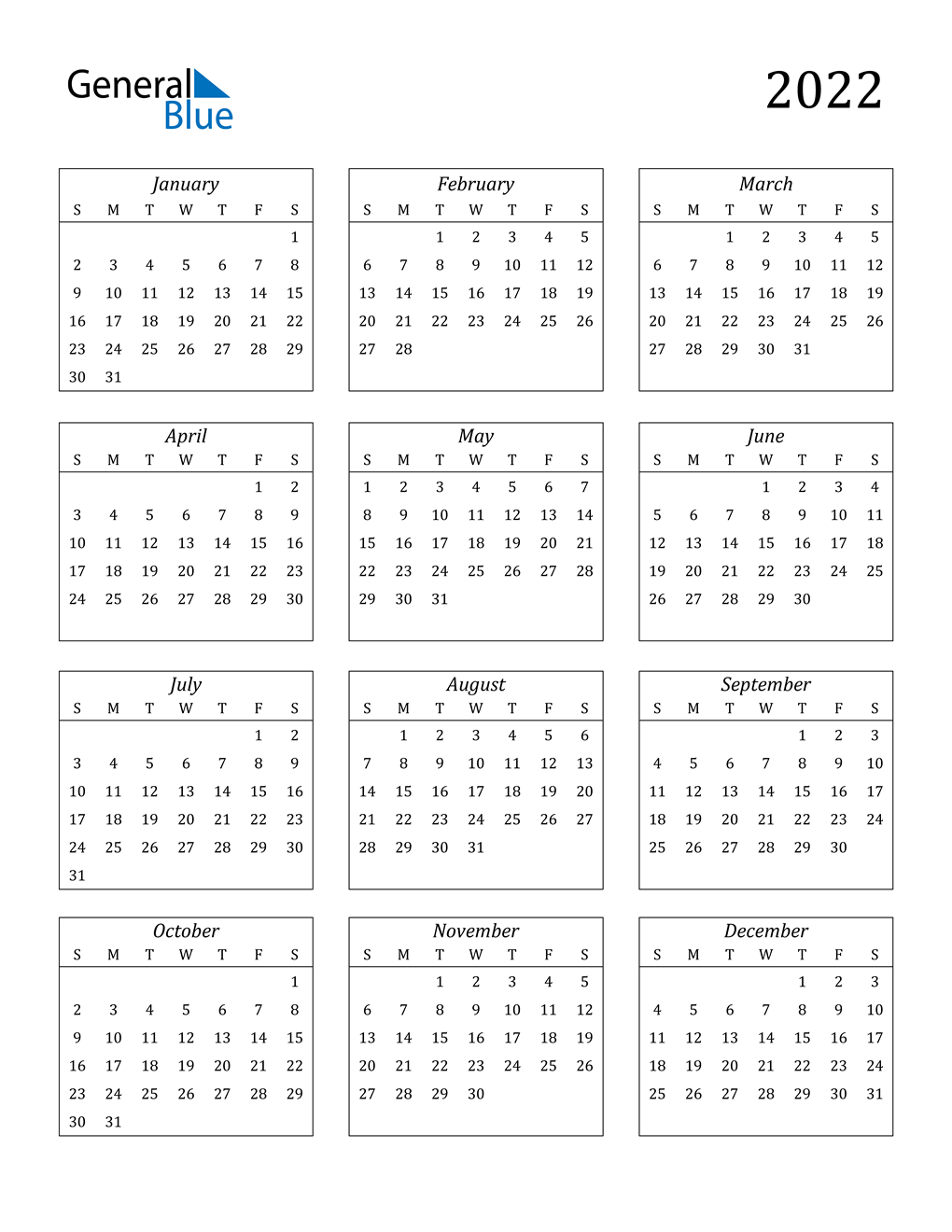 General Blue

2022

January

| S | M | T | W | T | F | S |
|---|---|---|---|---|---|---|
| | | | | | | 1 |
| 2 | 3 | 4 | 5 | 6 | 7 | 8 |
| 9 | 10 | 11 | 12 | 13 | 14 | 15 |
| 16 | 17 | 18 | 19 | 20 | 21 | 22 |
| 23 | 24 | 25 | 26 | 27 | 28 | 29 |
| 30 | 31 | | | | | |

February

| S | M | T | W | T | F | S |
|---|---|---|---|---|---|---|
| | | 1 | 2 | 3 | 4 | 5 |
| 6 | 7 | 8 | 9 | 10 | 11 | 12 |
| 13 | 14 | 15 | 16 | 17 | 18 | 19 |
| 20 | 21 | 22 | 23 | 24 | 25 | 26 |
| 27 | 28 | | | | | |

March

| S | M | T | W | T | F | S |
|---|---|---|---|---|---|---|
| | | 1 | 2 | 3 | 4 | 5 |
| 6 | 7 | 8 | 9 | 10 | 11 | 12 |
| 13 | 14 | 15 | 16 | 17 | 18 | 19 |
| 20 | 21 | 22 | 23 | 24 | 25 | 26 |
| 27 | 28 | 29 | 30 | 31 | | |

April

| S | M | T | W | T | F | S |
|---|---|---|---|---|---|---|
| | | | | | 1 | 2 |
| 3 | 4 | 5 | 6 | 7 | 8 | 9 |
| 10 | 11 | 12 | 13 | 14 | 15 | 16 |
| 17 | 18 | 19 | 20 | 21 | 22 | 23 |
| 24 | 25 | 26 | 27 | 28 | 29 | 30 |

May

| S | M | T | W | T | F | S |
|---|---|---|---|---|---|---|
| 1 | 2 | 3 | 4 | 5 | 6 | 7 |
| 8 | 9 | 10 | 11 | 12 | 13 | 14 |
| 15 | 16 | 17 | 18 | 19 | 20 | 21 |
| 22 | 23 | 24 | 25 | 26 | 27 | 28 |
| 29 | 30 | 31 | | | | |

June

| S | M | T | W | T | F | S |
|---|---|---|---|---|---|---|
| | | | 1 | 2 | 3 | 4 |
| 5 | 6 | 7 | 8 | 9 | 10 | 11 |
| 12 | 13 | 14 | 15 | 16 | 17 | 18 |
| 19 | 20 | 21 | 22 | 23 | 24 | 25 |
| 26 | 27 | 28 | 29 | 30 | | |

July

| S | M | T | W | T | F | S |
|---|---|---|---|---|---|---|
| | | | | | 1 | 2 |
| 3 | 4 | 5 | 6 | 7 | 8 | 9 |
| 10 | 11 | 12 | 13 | 14 | 15 | 16 |
| 17 | 18 | 19 | 20 | 21 | 22 | 23 |
| 24 | 25 | 26 | 27 | 28 | 29 | 30 |
| 31 | | | | | | |

August

| S | M | T | W | T | F | S |
|---|---|---|---|---|---|---|
| | 1 | 2 | 3 | 4 | 5 | 6 |
| 7 | 8 | 9 | 10 | 11 | 12 | 13 |
| 14 | 15 | 16 | 17 | 18 | 19 | 20 |
| 21 | 22 | 23 | 24 | 25 | 26 | 27 |
| 28 | 29 | 30 | 31 | | | |

September

| S | M | T | W | T | F | S |
|---|---|---|---|---|---|---|
| | | | | 1 | 2 | 3 |
| 4 | 5 | 6 | 7 | 8 | 9 | 10 |
| 11 | 12 | 13 | 14 | 15 | 16 | 17 |
| 18 | 19 | 20 | 21 | 22 | 23 | 24 |
| 25 | 26 | 27 | 28 | 29 | 30 | |

October

| S | M | T | W | T | F | S |
|---|---|---|---|---|---|---|
| | | | | | | 1 |
| 2 | 3 | 4 | 5 | 6 | 7 | 8 |
| 9 | 10 | 11 | 12 | 13 | 14 | 15 |
| 16 | 17 | 18 | 19 | 20 | 21 | 22 |
| 23 | 24 | 25 | 26 | 27 | 28 | 29 |
| 30 | 31 | | | | | |

November

| S | M | T | W | T | F | S |
|---|---|---|---|---|---|---|
| | | 1 | 2 | 3 | 4 | 5 |
| 6 | 7 | 8 | 9 | 10 | 11 | 12 |
| 13 | 14 | 15 | 16 | 17 | 18 | 19 |
| 20 | 21 | 22 | 23 | 24 | 25 | 26 |
| 27 | 28 | 29 | 30 | | | |

December

| S | M | T | W | T | F | S |
|---|---|---|---|---|---|---|
| | | | | 1 | 2 | 3 |
| 4 | 5 | 6 | 7 | 8 | 9 | 10 |
| 11 | 12 | 13 | 14 | 15 | 16 | 17 |
| 18 | 19 | 20 | 21 | 22 | 23 | 24 |
| 25 | 26 | 27 | 28 | 29 | 30 | 31 |